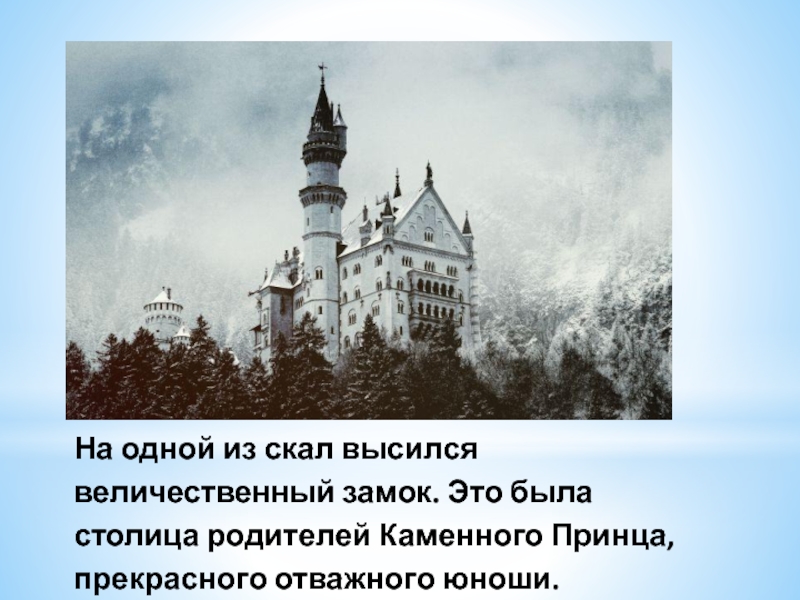 На одной из скал высился величественный замок. Это была столица родителей Каменного Принца, прекрасного отважного юноши.